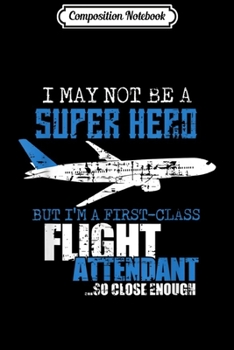 Composition Notebook

I MAY NOT BE A
SUPER HERO

BUT I'M A FIRST-CLASS
FLIGHT
ATTENDANT
...SO CLOSE ENOUGH